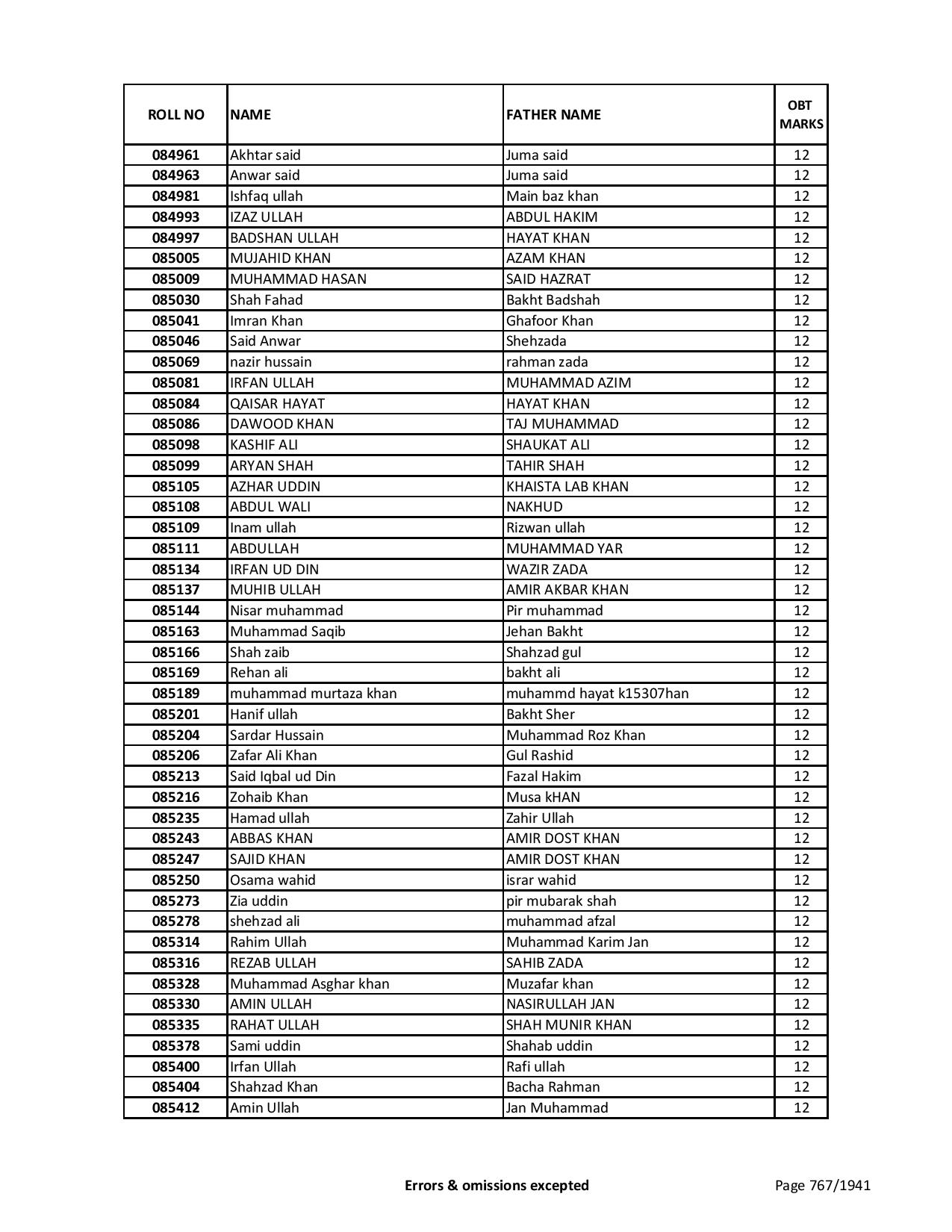 | ROLL NO | NAME | FATHER NAME | OBT MARKS |
|---|---|---|---|
| 084961 | Akhtar said | Juma said | 12 |
| 084963 | Anwar said | Juma said | 12 |
| 084981 | Ishfaq ullah | Main baz khan | 12 |
| 084993 | IZAZ ULLAH | ABDUL HAKIM | 12 |
| 084997 | BADSHAN ULLAH | HAYAT KHAN | 12 |
| 085005 | MUJAHID KHAN | AZAM KHAN | 12 |
| 085009 | MUHAMMAD HASAN | SAID HAZRAT | 12 |
| 085030 | Shah Fahad | Bakht Badshah | 12 |
| 085041 | Imran Khan | Ghafoor Khan | 12 |
| 085046 | Said Anwar | Shehzada | 12 |
| 085069 | nazir hussain | rahman zada | 12 |
| 085081 | IRFAN ULLAH | MUHAMMAD AZIM | 12 |
| 085084 | QAISAR HAYAT | HAYAT KHAN | 12 |
| 085086 | DAWOOD KHAN | TAJ MUHAMMAD | 12 |
| 085098 | KASHIF ALI | SHAUKAT ALI | 12 |
| 085099 | ARYAN SHAH | TAHIR SHAH | 12 |
| 085105 | AZHAR UDDIN | KHAISTA LAB KHAN | 12 |
| 085108 | ABDUL WALI | NAKHUD | 12 |
| 085109 | Inam ullah | Rizwan ullah | 12 |
| 085111 | ABDULLAH | MUHAMMAD YAR | 12 |
| 085134 | IRFAN UD DIN | WAZIR ZADA | 12 |
| 085137 | MUHIB ULLAH | AMIR AKBAR KHAN | 12 |
| 085144 | Nisar muhammad | Pir muhammad | 12 |
| 085163 | Muhammad Saqib | Jehan Bakht | 12 |
| 085166 | Shah zaib | Shahzad gul | 12 |
| 085169 | Rehan ali | bakht ali | 12 |
| 085189 | muhammad murtaza khan | muhammd hayat k15307han | 12 |
| 085201 | Hanif ullah | Bakht Sher | 12 |
| 085204 | Sardar Hussain | Muhammad Roz Khan | 12 |
| 085206 | Zafar Ali Khan | Gul Rashid | 12 |
| 085213 | Said Iqbal ud Din | Fazal Hakim | 12 |
| 085216 | Zohaib Khan | Musa kHAN | 12 |
| 085235 | Hamad ullah | Zahir Ullah | 12 |
| 085243 | ABBAS KHAN | AMIR DOST KHAN | 12 |
| 085247 | SAJID KHAN | AMIR DOST KHAN | 12 |
| 085250 | Osama wahid | israr wahid | 12 |
| 085273 | Zia uddin | pir mubarak shah | 12 |
| 085278 | shehzad ali | muhammad afzal | 12 |
| 085314 | Rahim Ullah | Muhammad Karim Jan | 12 |
| 085316 | REZAB ULLAH | SAHIB ZADA | 12 |
| 085328 | Muhammad Asghar khan | Muzafar khan | 12 |
| 085330 | AMIN ULLAH | NASIRULLAH JAN | 12 |
| 085335 | RAHAT ULLAH | SHAH MUNIR KHAN | 12 |
| 085378 | Sami uddin | Shahab uddin | 12 |
| 085400 | Irfan Ullah | Rafi ullah | 12 |
| 085404 | Shahzad Khan | Bacha Rahman | 12 |
| 085412 | Amin Ullah | Jan Muhammad | 12 |

Errors & omissions excepted

Page 767/1941